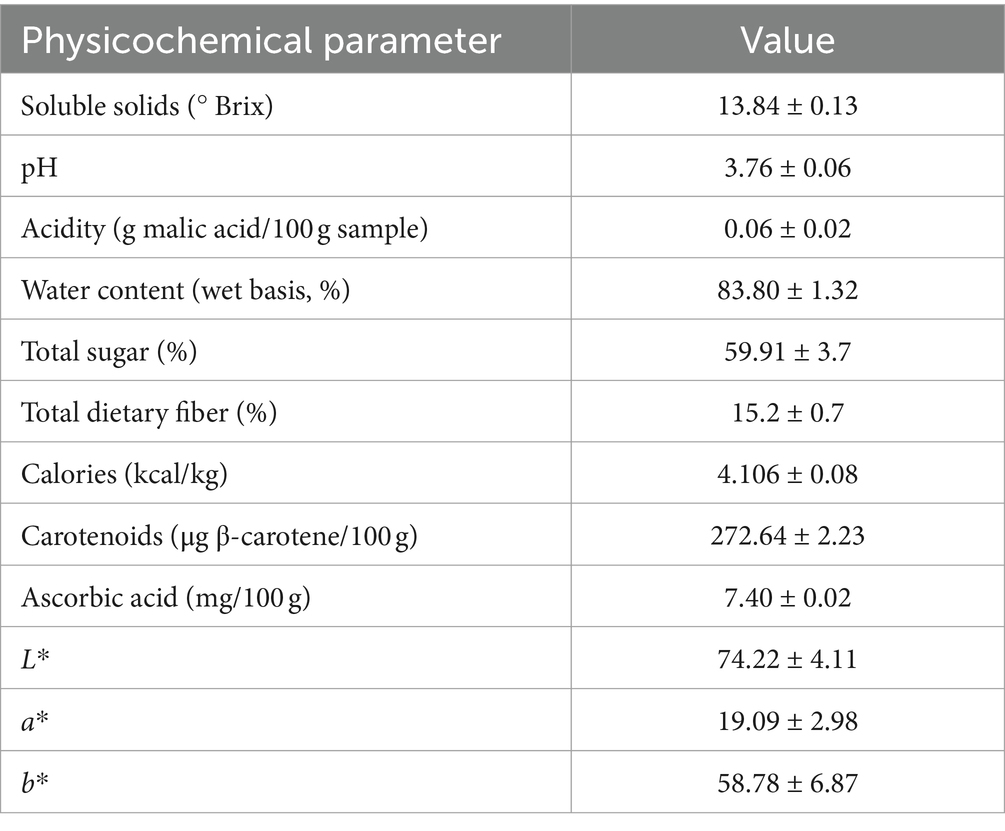 | Physicochemical parameter | Value |
|---|---|
| Soluble solids (° Brix) | 13.84 ± 0.13 |
| pH | 3.76 ± 0.06 |
| Acidity (g malic acid/100 g sample) | 0.06 ± 0.02 |
| Water content (wet basis, %) | 83.80 ± 1.32 |
| Total sugar (%) | 59.91 ± 3.7 |
| Total dietary fiber (%) | 15.2 ± 0.7 |
| Calories (kcal/kg) | 4.106 ± 0.08 |
| Carotenoids (μg β-carotene/100 g) | 272.64 ± 2.23 |
| Ascorbic acid (mg/100 g) | 7.40 ± 0.02 |
| $L^*$ | 74.22 ± 4.11 |
| $a^*$ | 19.09 ± 2.98 |
| $b^*$ | 58.78 ± 6.87 |